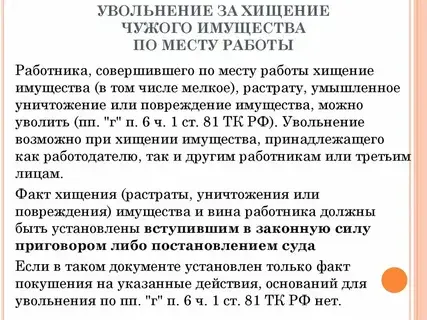 УВОЛЬНЕНИЕ ЗА ХИЩЕНИЕ ЧУЖОГО ИМУЩЕСТВА ПО МЕСТУ РАБОТЫ

Работника, совершившего по месту работы хищение имущества (в том числе мелкое), растрату, умышленное уничтожение или повреждение имущества, можно уволить (пп. "г" п. 6 ч. 1 ст. 81 ТК РФ). Увольнение возможно при хищении имущества, принадлежащего как работодателю, так и другим работникам или третьим лицам.

Факт хищения (растраты, уничтожения или повреждения) имущества и вина работника должны быть установлены вступившим в законную силу приговором либо постановлением суда

Если в таком документе установлен только факт покушения на указанные действия, оснований для увольнения по пп. "г" п. 6 ч. 1 ст. 81 ТК РФ нет.